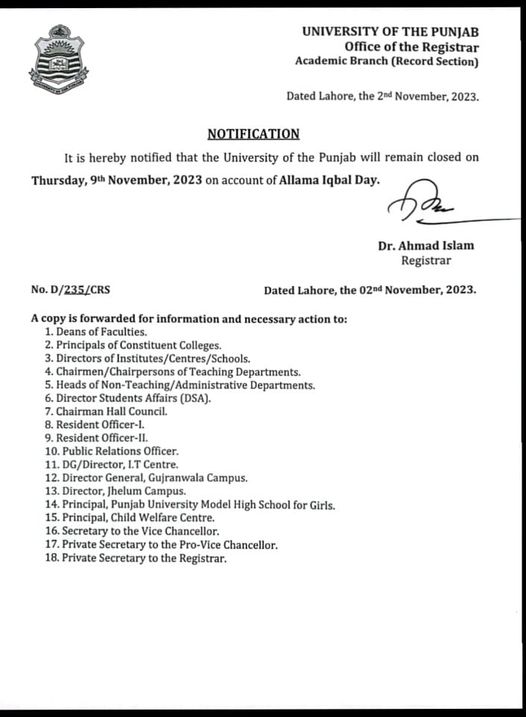 UNIVERSITY OF THE PUNJAB
Office of the Registrar
Academic Branch (Record Section)

Dated Lahore, the 2nd November, 2023.

NOTIFICATION

It is hereby notified that the University of the Punjab will remain closed on Thursday, 9th November, 2023 on account of Allama Iqbal Day.

Dr. Ahmad Islam
Registrar

No. D/235/CRS

Dated Lahore, the 02nd November, 2023.

A copy is forwarded for information and necessary action to:
1. Deans of Faculties.
2. Principals of Constituent Colleges.
3. Directors of Institutes/Centres/Schools.
4. Chairmen/Chairpersons of Teaching Departments.
5. Heads of Non-Teaching/Administrative Departments.
6. Director Students Affairs (DSA).
7. Chairman Hall Council.
8. Resident Officer-I.
9. Resident Officer-II.
10. Public Relations Officer.
11. DG/Director, I.T Centre.
12. Director General, Gujranwala Campus.
13. Director, Jhelum Campus.
14. Principal, Punjab University Model High School for Girls.
15. Principal, Child Welfare Centre.
16. Secretary to the Vice Chancellor.
17. Private Secretary to the Pro-Vice Chancellor.
18. Private Secretary to the Registrar.